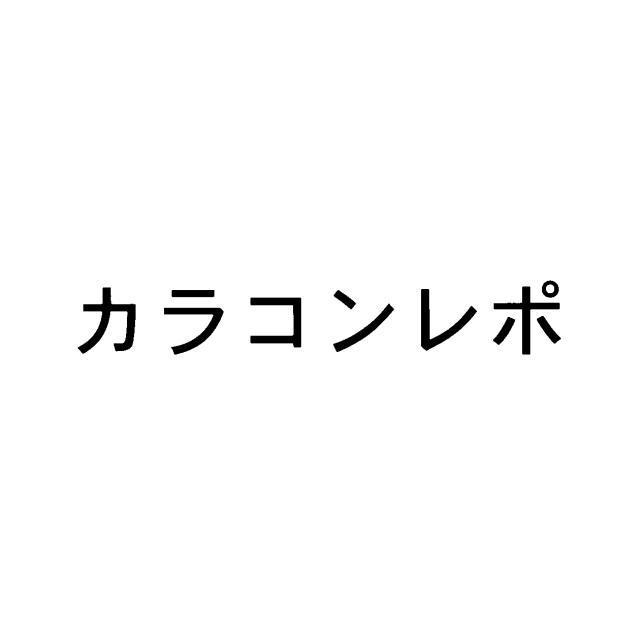 カラコンレポ